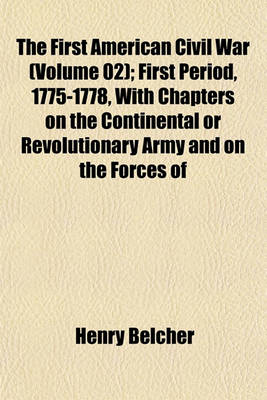 The First American Civil War (Volume 02); First Period, 1775-1778, With Chapters on the Continental or Revolutionary Army and on the Forces of

Henry Belcher